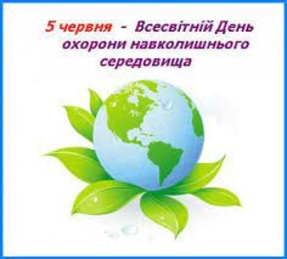 5 червня - Всесвітній День охорони навколишнього середовища